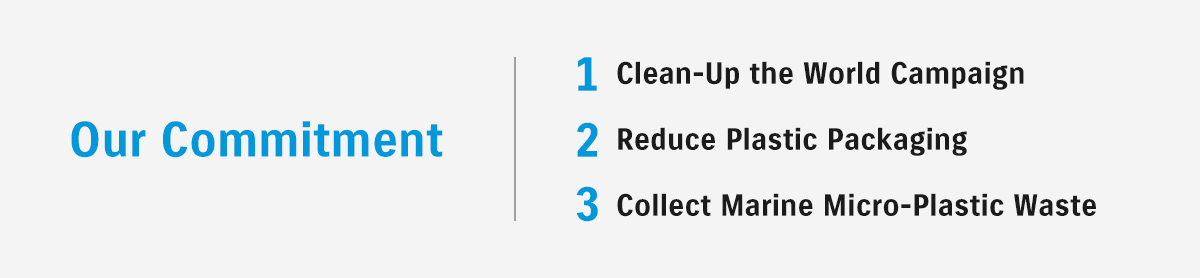 Our Commitment

1 Clean-Up the World Campaign

2 Reduce Plastic Packaging

3 Collect Marine Micro-Plastic Waste